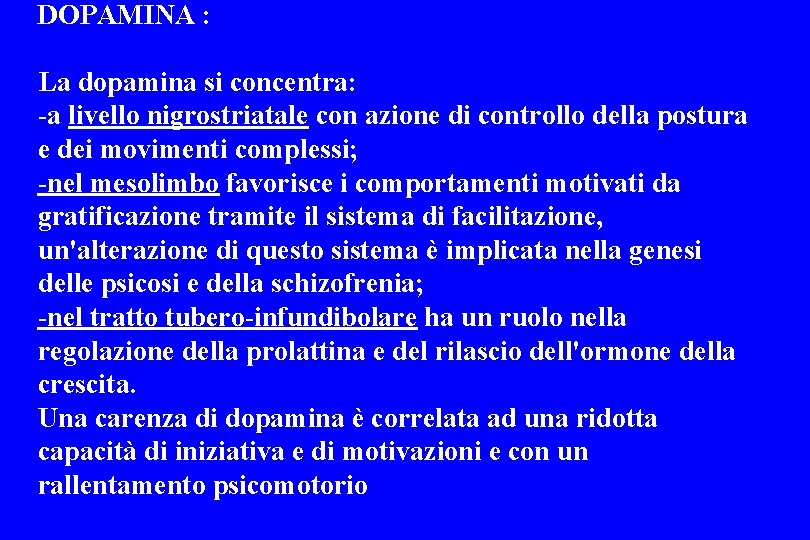 DOPAMINA :

La dopamina si concentra:
-a livello nigrostriatale con azione di controllo della postura e dei movimenti complessi;
-nel mesolimbo favorisce i comportamenti motivati da gratificazione tramite il sistema di facilitazione, un'alterazione di questo sistema è implicata nella genesi delle psicosi e della schizofrenia;
-nel tratto tubero-infundibolare ha un ruolo nella regolazione della prolattina e del rilascio dell'ormone della crescita.
Una carenza di dopamina è correlata ad una ridotta capacità di iniziativa e di motivazioni e con un rallentamento psicomotorio